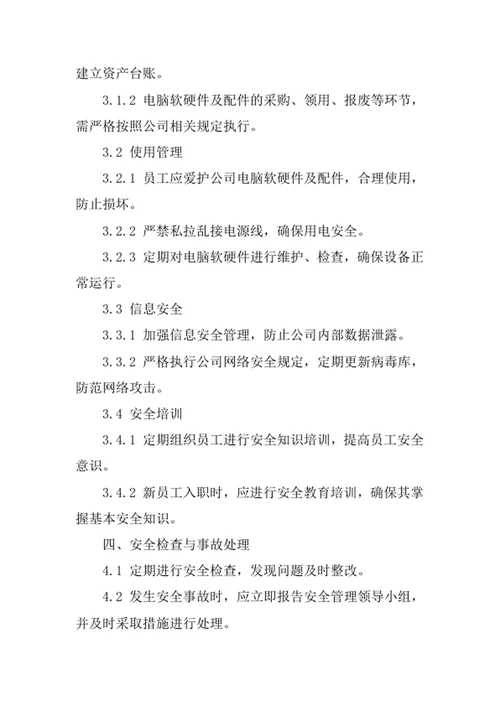 建立资产台账。

3.1.2 电脑软硬件及配件的采购、领用、报废等环节，需严格按照公司相关规定执行。

3.2 使用管理

3.2.1 员工应爱护公司电脑软硬件及配件，合理使用，防止损坏。

3.2.2 严禁私拉乱接电源线，确保用电安全。

3.2.3 定期对电脑软硬件进行维护、检查，确保设备正常运行。

3.3 信息安全

3.3.1 加强信息安全管理，防止公司内部数据泄露。

3.3.2 严格执行公司网络安全规定，定期更新病毒库，防范网络攻击。

3.4 安全培训

3.4.1 定期组织员工进行安全知识培训，提高员工安全意识。

3.4.2 新员工入职时，应进行安全教育培训，确保其掌握基本安全知识。

四、安全检查与事故处理

4.1 定期进行安全检查，发现问题及时整改。

4.2 发生安全事故时，应立即报告安全管理领导小组，并及时采取措施进行处理。